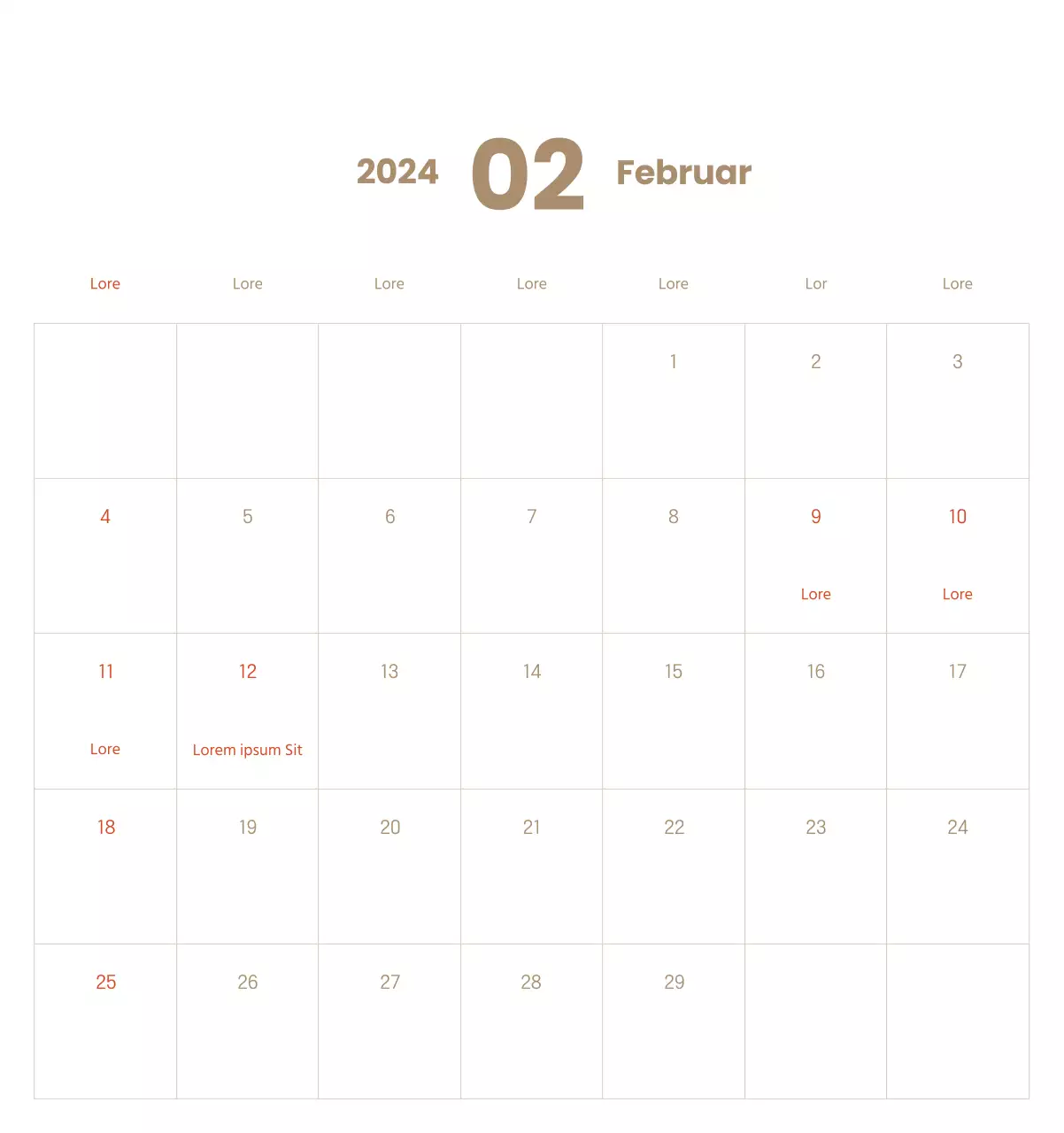 2024 02 Februar

| Lore | Lore | Lore | Lore | Lore | Lor | Lore |
|---|---|---|---|---|---|---|
| | | | | 1 | 2 | 3 |
| 4 | 5 | 6 | 7 | 8 | 9 Lore | 10 Lore |
| 11 Lore | 12 Lorem ipsum Sit | 13 | 14 | 15 | 16 | 17 |
| 18 | 19 | 20 | 21 | 22 | 23 | 24 |
| 25 | 26 | 27 | 28 | 29 | | |